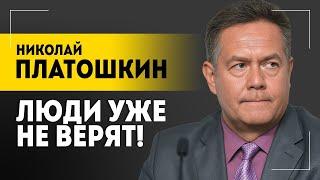 НИКОЛАЙ
ПЛАТОШКИН

ЛЮДИ УЖЕ
НЕ ВЕРЯТ!